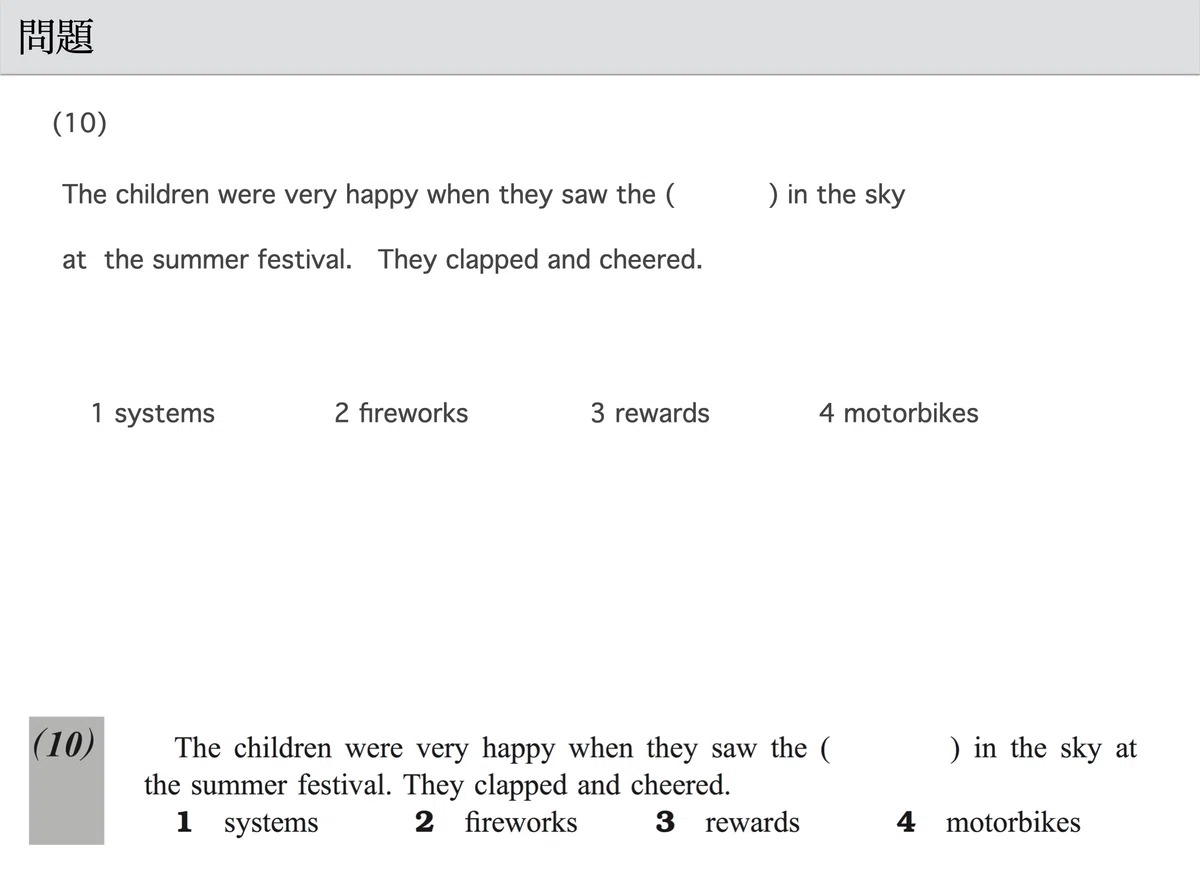 問題

(10)

The children were very happy when they saw the (　　　) in the sky at the summer festival. They clapped and cheered.

1 systems　　2 fireworks　　3 rewards　　4 motorbikes

(10) The children were very happy when they saw the (　　　) in the sky at the summer festival. They clapped and cheered.

1 systems　　2 fireworks　　3 rewards　　4 motorbikes